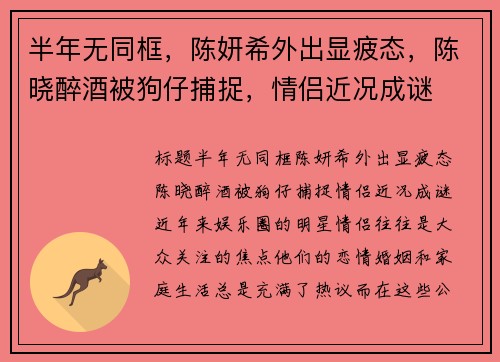 半年无同框，陈妍希外出显疲态，陈晓醉酒被狗仔捕捉，情侣近况成谜

标题半年无同框陈妍希外出显疲态陈晓醉酒被狗仔捕捉情侣近况成谜近年来娱乐圈的明星情侣往往是大众关注的焦点他们的恋情婚姻和家庭生活总是充满了热议而在这些公